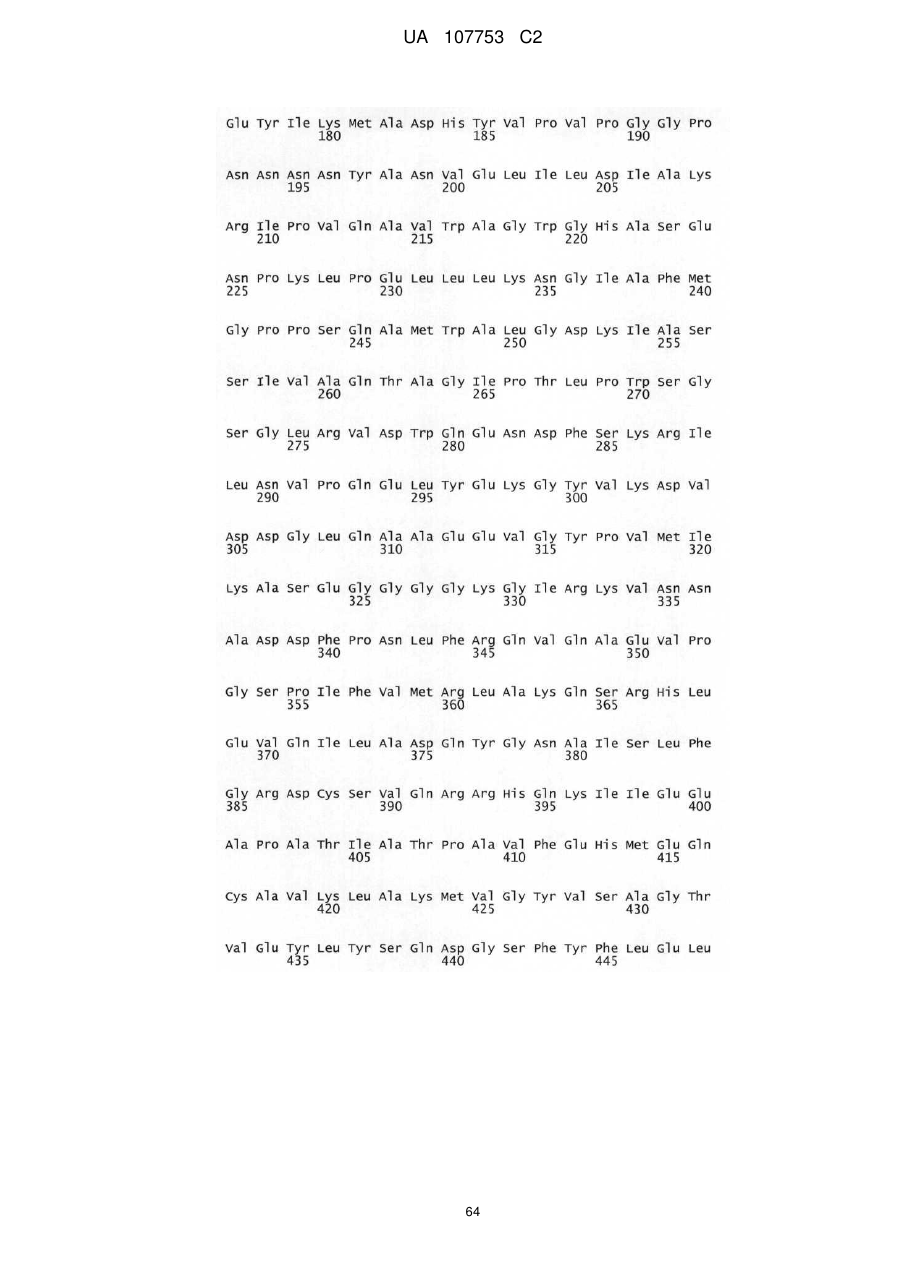 UA 107753 C2

Glu Tyr Ile Lys Met Ala Asp His Tyr Val Pro Val Pro Gly Gly Pro
180 185 190

Asn Asn Asn Asn Tyr Ala Asn Val Glu Leu Ile Leu Asp Ile Ala Lys
195 200 205

Arg Ile Pro Val Gln Ala Val Trp Ala Gly Trp Gly His Ala Ser Glu
210 215 220

Asn Pro Lys Leu Pro Glu Leu Leu Leu Lys Asn Gly Ile Ala Phe Met
225 230 235 240

Gly Pro Pro Ser Gln Ala Met Trp Ala Leu Gly Asp Lys Ile Ala Ser
245 250 255

Ser Ile Val Ala Gln Thr Ala Gly Ile Pro Thr Leu Pro Trp Ser Gly
260 265 270

Ser Gly Leu Arg Val Asp Trp Gln Glu Asn Asp Phe Ser Lys Arg Ile
275 280 285

Leu Asn Val Pro Gln Glu Leu Tyr Glu Lys Gly Tyr Val Lys Asp Val
290 295 300

Asp Asp Gly Leu Gln Ala Ala Glu Glu Val Gly Tyr Pro Val Met Ile
305 310 315 320

Lys Ala Ser Glu Gly Gly Gly Gly Lys Gly Ile Arg Lys Val Asn Asn
325 330 335

Ala Asp Asp Phe Pro Asn Leu Phe Arg Gln Val Gln Ala Glu Val Pro
340 345 350

Gly Ser Pro Ile Phe Val Met Arg Leu Ala Lys Gln Ser Arg His Leu
355 360 365

Glu Val Gln Ile Leu Ala Asp Gln Tyr Gly Asn Ala Ile Ser Leu Phe
370 375 380

Gly Arg Asp Cys Ser Val Gln Arg Arg His Gln Lys Ile Ile Glu Glu
385 390 395 400

Ala Pro Ala Thr Ile Ala Thr Pro Ala Val Phe Glu His Met Glu Gln
405 410 415

Cys Ala Val Lys Leu Ala Lys Met Val Gly Tyr Val Ser Ala Gly Thr
420 425 430

Val Glu Tyr Leu Tyr Ser Gln Asp Gly Ser Phe Tyr Phe Leu Glu Leu
435 440 445

64